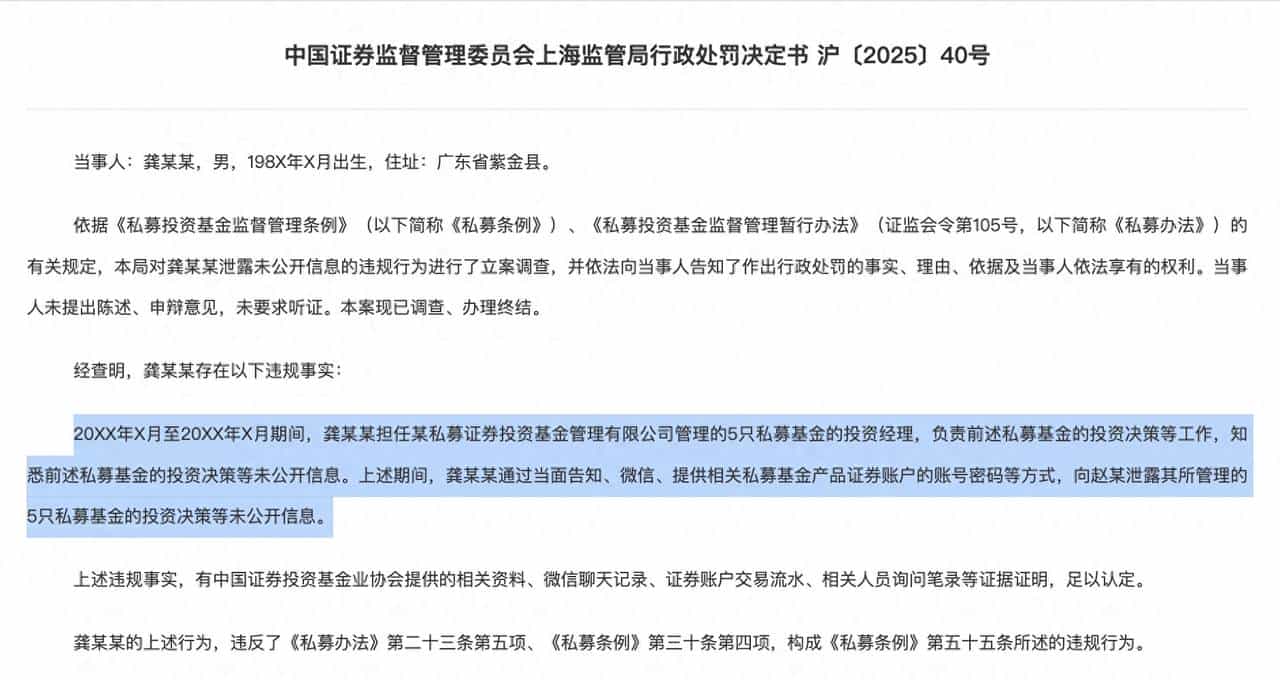 中国证券监督管理委员会上海监管局行政处罚决定书 沪〔2025〕40号

当事人：龚某某，男，198X年X月出生，住址：广东省紫金县。

依据《私募投资基金监督管理条例》（以下简称《私募条例》）、《私募投资基金监督管理暂行办法》（证监会令第105号，以下简称《私募办法》）的有关规定，本局对龚某某泄露未公开信息的违规行为进行了立案调查，并依法向当事人告知了作出行政处罚的事实、理由、依据及当事人依法享有的权利。当事人未提出陈述、申辩意见，未要求听证。本案现已调查、办理终结。

经查明，龚某某存在以下违规事实：

20XX年X月至20XX年X月期间，龚某某担任某私募证券投资基金管理有限公司管理的5只私募基金的投资经理，负责前述私募基金的投资决策等工作，知悉前述私募基金的投资决策等未公开信息。上述期间，龚某某通过当面告知、微信、提供相关私募基金产品证券账户的账号密码等方式，向赵某泄露其所管理的5只私募基金的投资决策等未公开信息。

上述违规事实，有中国证券投资基金业协会提供的相关资料、微信聊天记录、证券账户交易流水、相关人员询问笔录等证据证明，足以认定。

龚某某的上述行为，违反了《私募办法》第二十三条第五项、《私募条例》第三十条第四项，构成《私募条例》第五十五条所述的违规行为。